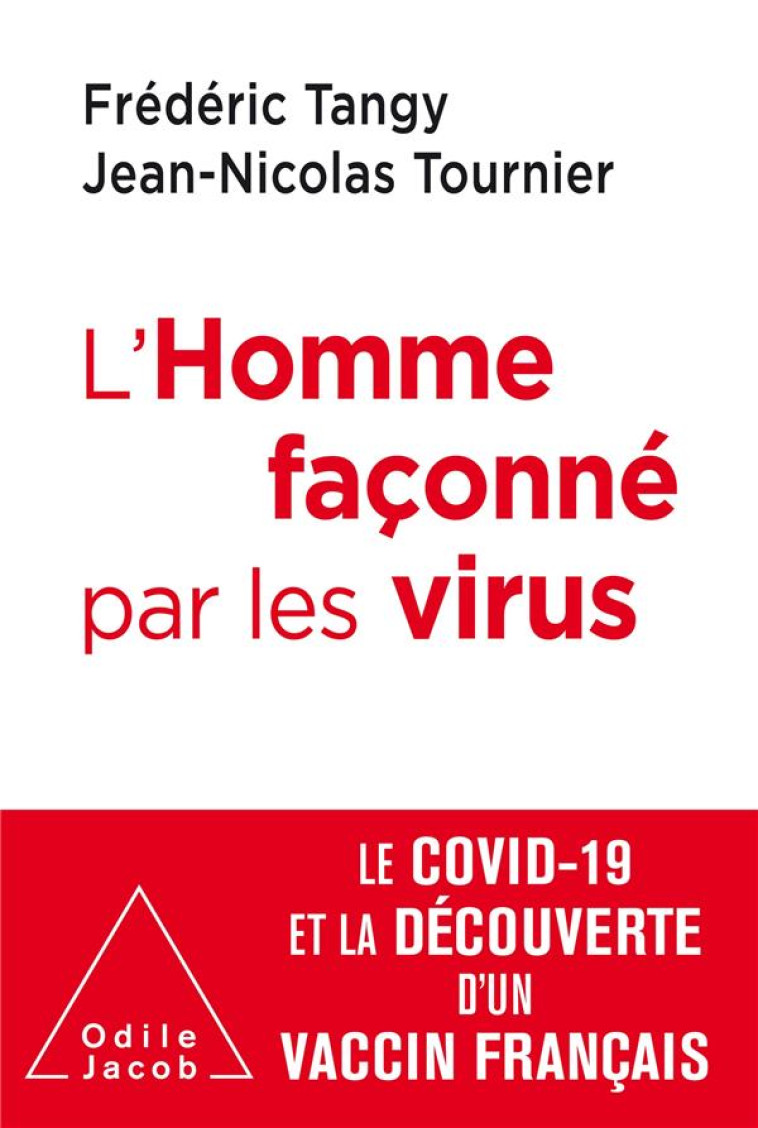 Frédéric Tangy
Jean-Nicolas Tournier

L'Homme façonné par les virus

LE COVID-19 ET LA DÉCOUVERTE D'UN VACCIN FRANÇAIS

Odile Jacob